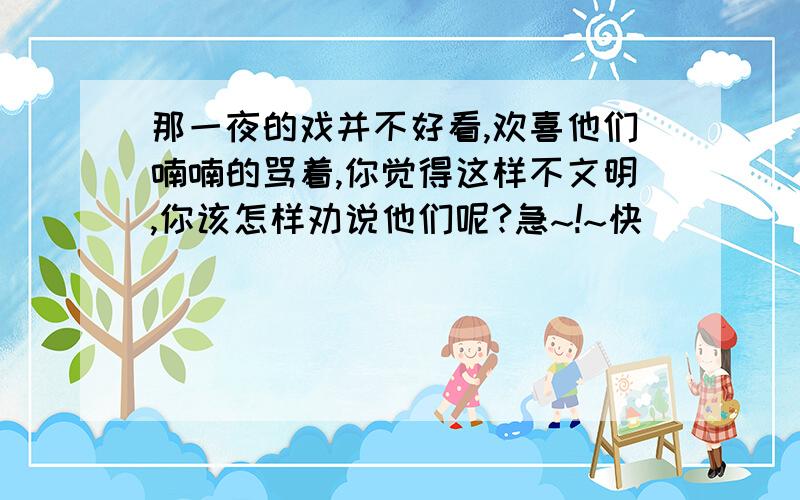 那一夜的戏并不好看,欢喜他们喃喃的骂着,你觉得这样不文明,你该怎样劝说他们呢?急~!~快